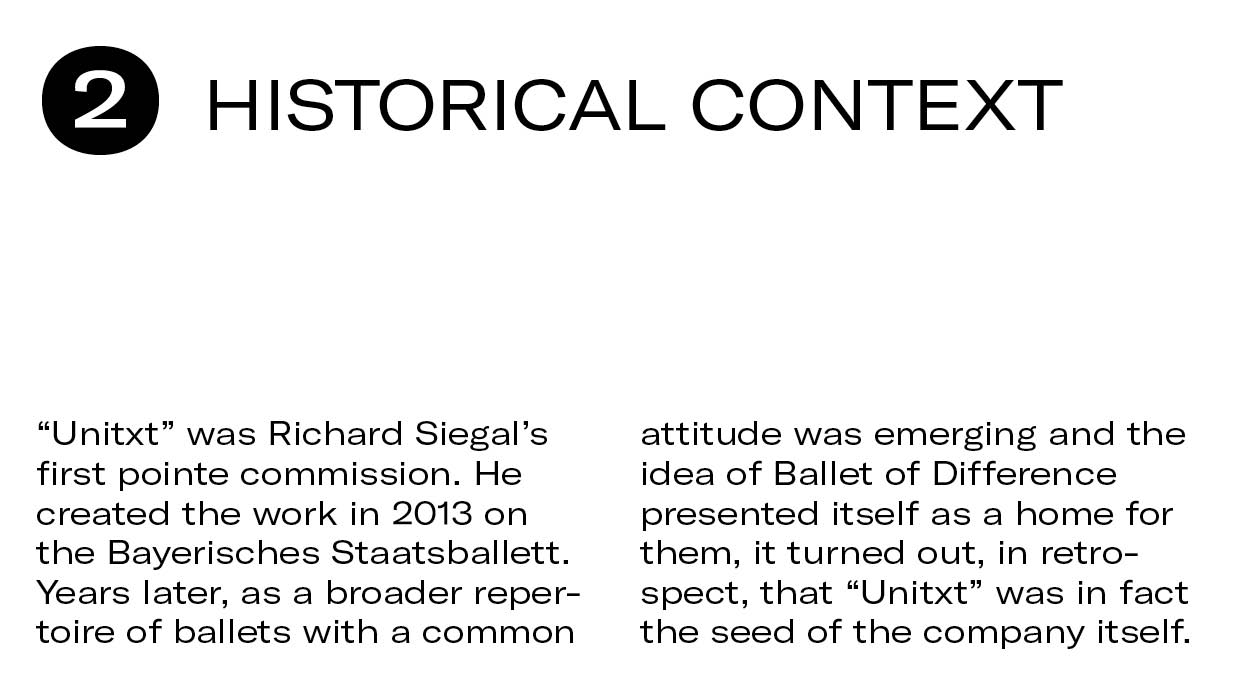 2 HISTORICAL CONTEXT

“Unitxt” was Richard Siegal’s first pointe commission. He created the work in 2013 on the Bayerisches Staatsballett. Years later, as a broader repertoire of ballets with a common attitude was emerging and the idea of Ballet of Difference presented itself as a home for them, it turned out, in retrospect, that “Unitxt” was in fact the seed of the company itself.